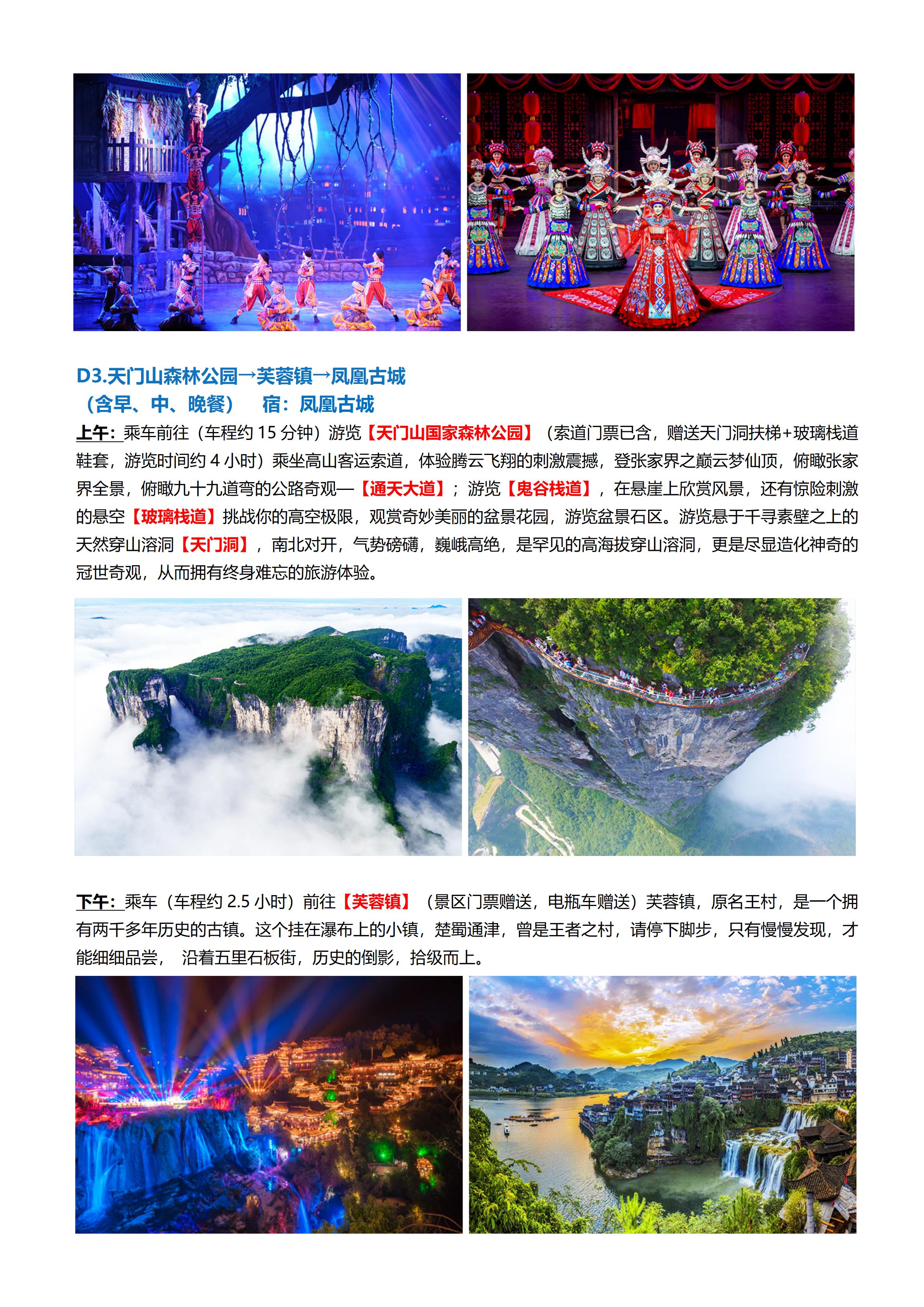 D3.天门山森林公园→芙蓉镇→凤凰古城
（含早、中、晚餐）　宿：凤凰古城

上午：乘车前往（车程约 15 分钟）游览【天门山国家森林公园】（索道门票已含，赠送天门洞扶梯+玻璃栈道鞋套，游览时间约 4 小时）乘坐高山客运索道，体验腾云飞翔的刺激震撼，登张家界之巅云梦仙顶，俯瞰张家界全景，俯瞰九十九道弯的公路奇观—【通天大道】；游览【鬼谷栈道】，在悬崖上欣赏风景，还有惊险刺激的悬空【玻璃栈道】挑战你的高空极限，观赏奇妙美丽的盆景花园，游览盆景石区。游览悬于千寻素壁之上的天然穿山溶洞【天门洞】，南北对开，气势磅礴，巍峨高绝，是罕见的高海拔穿山溶洞，更是尽显造化神奇的冠世奇观，从而拥有终身难忘的旅游体验。

下午：乘车（车程约 2.5 小时）前往【芙蓉镇】（景区门票赠送，电瓶车赠送）芙蓉镇，原名王村，是一个拥有两千多年历史的古镇。这个挂在瀑布上的小镇，楚蜀通津，曾是王者之村，请停下脚步，只有慢慢发现，才能细细品尝， 沿着五里石板街，历史的倒影，拾级而上。